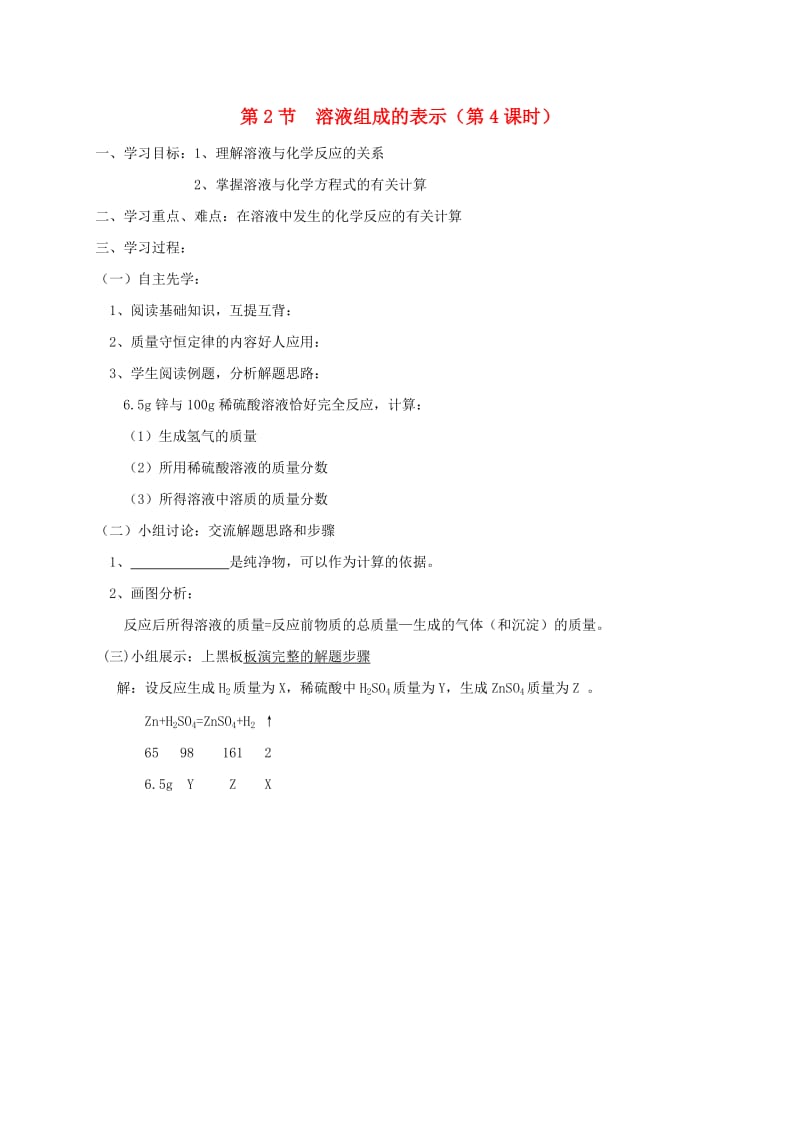 第 2 节　溶液组成的表示（第 4 课时）

一、学习目标：1、理解溶液与化学反应的关系

2、掌握溶液与化学方程式的有关计算

二、学习重点、难点：在溶液中发生的化学反应的有关计算

三、学习过程：

（一）自主先学：

1、阅读基础知识，互提互背：

2、质量守恒定律的内容好人应用：

3、学生阅读例题，分析解题思路：

6.5g 锌与 100g 稀硫酸溶液恰好完全反应，计算：

（1）生成氢气的质量

（2）所用稀硫酸溶液的质量分数

（3）所得溶液中溶质的质量分数

（二）小组讨论：交流解题思路和步骤

1、______________是纯净物，可以作为计算的依据。

2、画图分析：

反应后所得溶液的质量=反应前物质的总质量—生成的气体（和沉淀）的质量。

(三)小组展示：上黑板板演完整的解题步骤

解：设反应生成 $H_2$ 质量为 X，稀硫酸中 $H_2SO_4$ 质量为 Y，生成 $ZnSO_4$ 质量为 Z 。

$Zn+H_2SO_4=ZnSO_4+H_2\uparrow$

65　98　161　2

6.5g　Y　Z　X